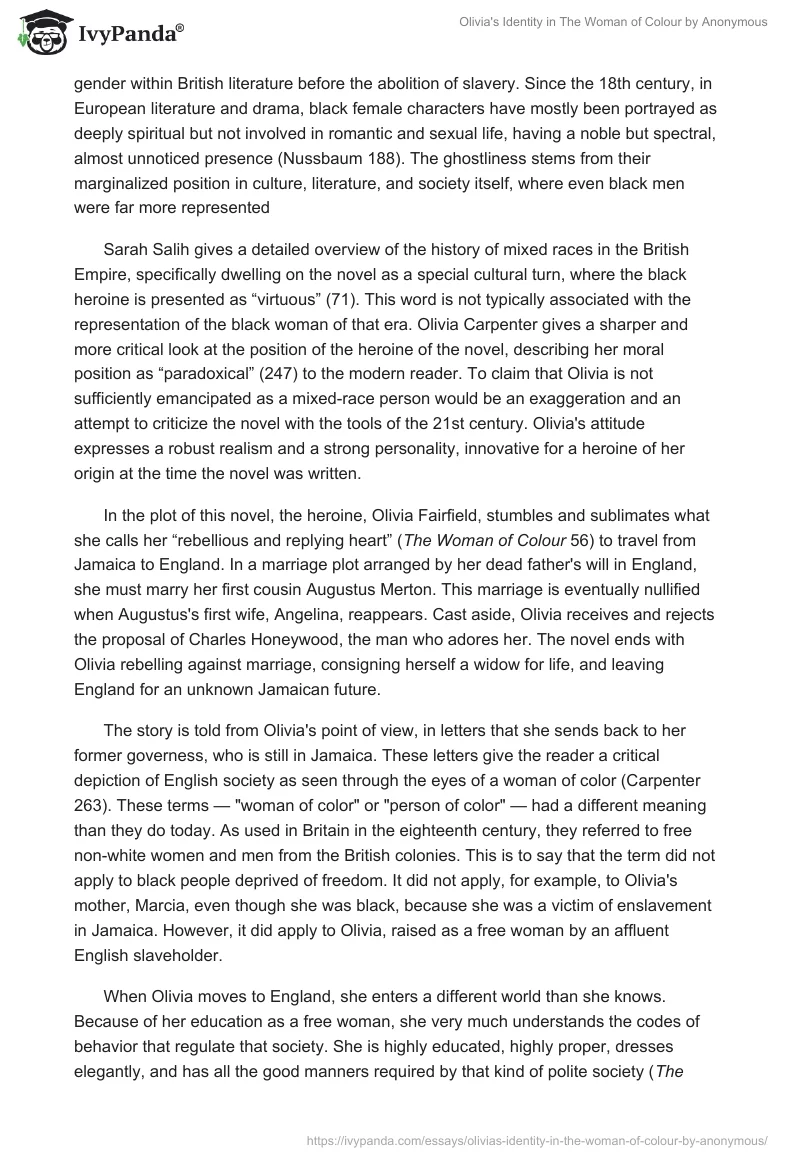 IvyPanda®

Olivia's Identity in The Woman of Colour by Anonymous

gender within British literature before the abolition of slavery. Since the 18th century, in European literature and drama, black female characters have mostly been portrayed as deeply spiritual but not involved in romantic and sexual life, having a noble but spectral, almost unnoticed presence (Nussbaum 188). The ghostliness stems from their marginalized position in culture, literature, and society itself, where even black men were far more represented

Sarah Salih gives a detailed overview of the history of mixed races in the British Empire, specifically dwelling on the novel as a special cultural turn, where the black heroine is presented as “virtuous” (71). This word is not typically associated with the representation of the black woman of that era. Olivia Carpenter gives a sharper and more critical look at the position of the heroine of the novel, describing her moral position as “paradoxical” (247) to the modern reader. To claim that Olivia is not sufficiently emancipated as a mixed-race person would be an exaggeration and an attempt to criticize the novel with the tools of the 21st century. Olivia's attitude expresses a robust realism and a strong personality, innovative for a heroine of her origin at the time the novel was written.

In the plot of this novel, the heroine, Olivia Fairfield, stumbles and sublimates what she calls her “rebellious and replying heart” (The Woman of Colour 56) to travel from Jamaica to England. In a marriage plot arranged by her dead father's will in England, she must marry her first cousin Augustus Merton. This marriage is eventually nullified when Augustus's first wife, Angelina, reappears. Cast aside, Olivia receives and rejects the proposal of Charles Honeywood, the man who adores her. The novel ends with Olivia rebelling against marriage, consigning herself a widow for life, and leaving England for an unknown Jamaican future.

The story is told from Olivia's point of view, in letters that she sends back to her former governess, who is still in Jamaica. These letters give the reader a critical depiction of English society as seen through the eyes of a woman of color (Carpenter 263). These terms — "woman of color" or "person of color" — had a different meaning than they do today. As used in Britain in the eighteenth century, they referred to free non-white women and men from the British colonies. This is to say that the term did not apply to black people deprived of freedom. It did not apply, for example, to Olivia's mother, Marcia, even though she was black, because she was a victim of enslavement in Jamaica. However, it did apply to Olivia, raised as a free woman by an affluent English slaveholder.

When Olivia moves to England, she enters a different world than she knows. Because of her education as a free woman, she very much understands the codes of behavior that regulate that society. She is highly educated, highly proper, dresses elegantly, and has all the good manners required by that kind of polite society (The

https://ivypanda.com/essays/olivias-identity-in-the-woman-of-colour-by-anonymous/